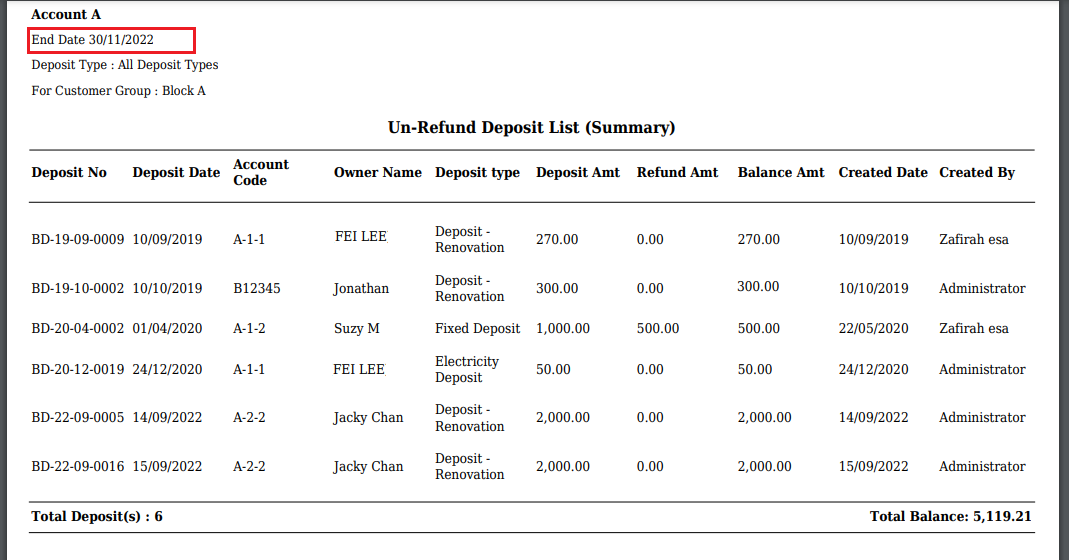 Account A

End Date 30/11/2022

Deposit Type : All Deposit Types

For Customer Group : Block A

Un-Refund Deposit List (Summary)

| Deposit No | Deposit Date | Account Code | Owner Name | Deposit type | Deposit Amt | Refund Amt | Balance Amt | Created Date | Created By |
|---|---|---|---|---|---|---|---|---|---|
| BD-19-09-0009 | 10/09/2019 | A-1-1 | FEI LEE | Deposit - Renovation | 270.00 | 0.00 | 270.00 | 10/09/2019 | Zafirah esa |
| BD-19-10-0002 | 10/10/2019 | B12345 | Jonathan | Deposit - Renovation | 300.00 | 0.00 | 300.00 | 10/10/2019 | Administrator |
| BD-20-04-0002 | 01/04/2020 | A-1-2 | Suzy M | Fixed Deposit | 1,000.00 | 500.00 | 500.00 | 22/05/2020 | Zafirah esa |
| BD-20-12-0019 | 24/12/2020 | A-1-1 | FEI LEE | Electricity Deposit | 50.00 | 0.00 | 50.00 | 24/12/2020 | Administrator |
| BD-22-09-0005 | 14/09/2022 | A-2-2 | Jacky Chan | Deposit - Renovation | 2,000.00 | 0.00 | 2,000.00 | 14/09/2022 | Administrator |
| BD-22-09-0016 | 15/09/2022 | A-2-2 | Jacky Chan | Deposit - Renovation | 2,000.00 | 0.00 | 2,000.00 | 15/09/2022 | Administrator |

Total Deposit(s) : 6

Total Balance: 5,119.21